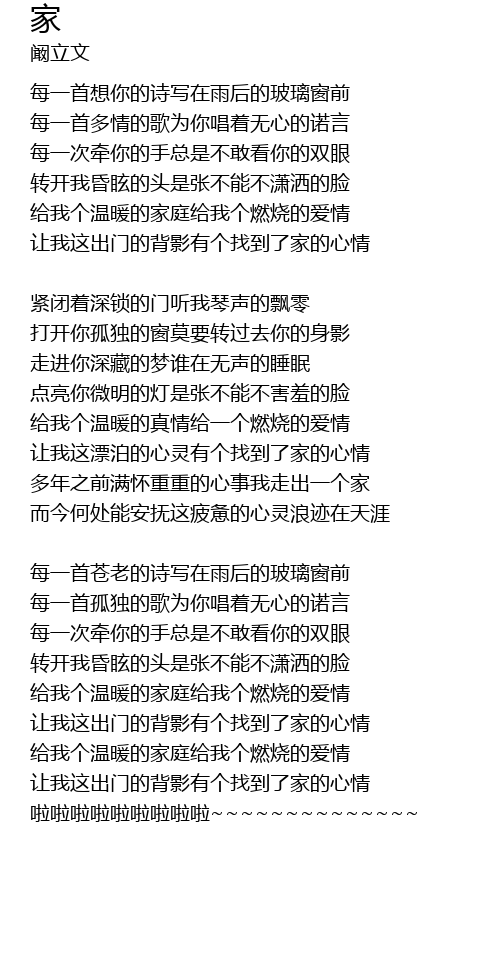 家
阚立文

每一首想你的诗写在雨后的玻璃窗前
每一首多情的歌为你唱着无心的诺言
每一次牵你的手总是不敢看你的双眼
转开我昏眩的头是张不能不潇洒的脸
给我个温暖的家庭给我个燃烧的爱情
让我这出门的背影有个找到了家的心情

紧闭着深锁的门听我琴声的飘零
打开你孤独的窗莫要转过去你的身影
走进你深藏的梦谁在无声的睡眠
点亮你微明的灯是张不能不害羞的脸
给我个温暖的真情给一个燃烧的爱情
让我这漂泊的心灵有个找到了家的心情
多年之前满怀重重的心事我走出一个家
而今何处能安抚这疲惫的心灵浪迹在天涯

每一首苍老的诗写在雨后的玻璃窗前
每一首孤独的歌为你唱着无心的诺言
每一次牵你的手总是不敢看你的双眼
转开我昏眩的头是张不能不潇洒的脸
给我个温暖的家庭给我个燃烧的爱情
让我这出门的背影有个找到了家的心情
给我个温暖的家庭给我个燃烧的爱情
让我这出门的背影有个找到了家的心情
啦啦啦啦啦啦啦啦啦~~~~~~~~~~~~~~